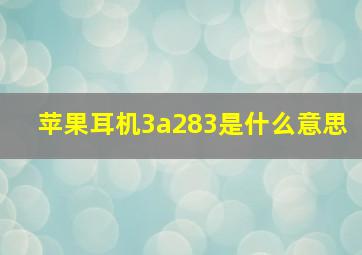 苹果耳机3a283是什么意思